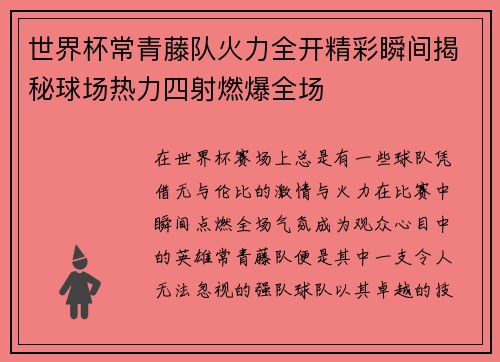 世界杯常青藤队火力全开精彩瞬间揭秘球场热力四射燃爆全场

在世界杯赛场上总是有一些球队凭借无与伦比的激情与火力在比赛中瞬间点燃全场气氛成为观众心目中的英雄常青藤队便是其中一支令人无法忽视的强队球队以其卓越的技